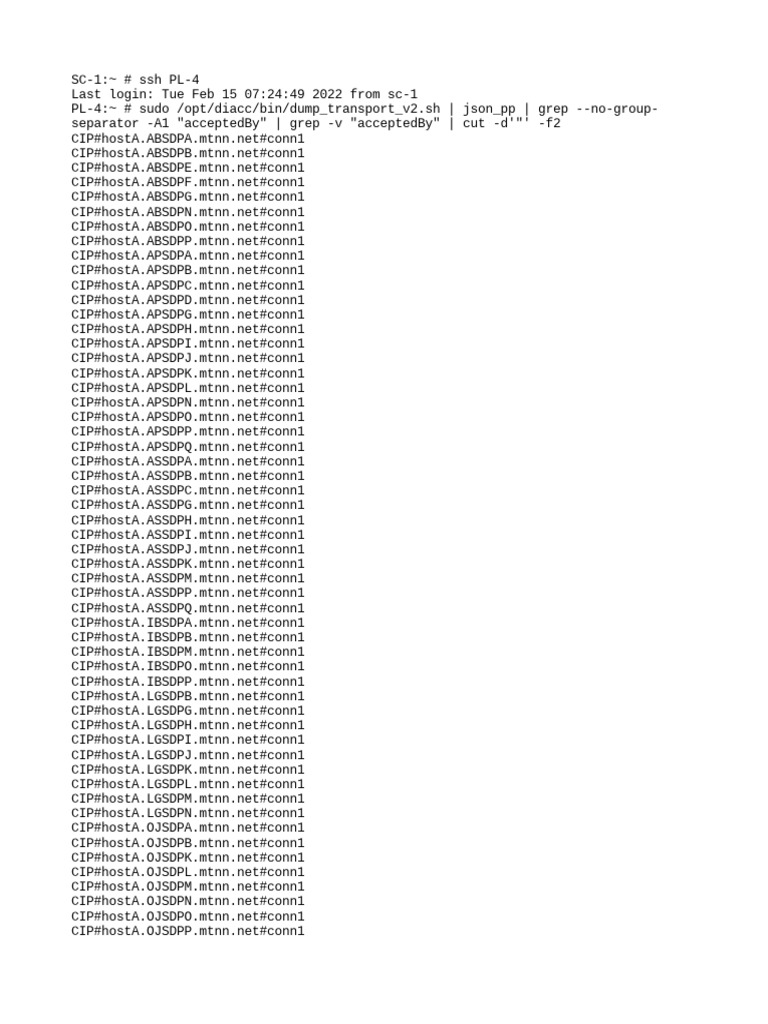 SC-1:~ # ssh PL-4
Last login: Tue Feb 15 07:24:49 2022 from sc-1
PL-4:~ # sudo /opt/diacc/bin/dump_transport_v2.sh | json_pp | grep --no-group-separator -A1 "acceptedBy" | grep -v "acceptedBy" | cut -d'"' -f2
CIP#hostA.ABSDPA.mtnn.net#conn1
CIP#hostA.ABSDPB.mtnn.net#conn1
CIP#hostA.ABSDPE.mtnn.net#conn1
CIP#hostA.ABSDPF.mtnn.net#conn1
CIP#hostA.ABSDPG.mtnn.net#conn1
CIP#hostA.ABSDPN.mtnn.net#conn1
CIP#hostA.ABSDPO.mtnn.net#conn1
CIP#hostA.ABSDPP.mtnn.net#conn1
CIP#hostA.APSDPA.mtnn.net#conn1
CIP#hostA.APSDPB.mtnn.net#conn1
CIP#hostA.APSDPC.mtnn.net#conn1
CIP#hostA.APSDPD.mtnn.net#conn1
CIP#hostA.APSDPG.mtnn.net#conn1
CIP#hostA.APSDPH.mtnn.net#conn1
CIP#hostA.APSDPI.mtnn.net#conn1
CIP#hostA.APSDPJ.mtnn.net#conn1
CIP#hostA.APSDPK.mtnn.net#conn1
CIP#hostA.APSDPL.mtnn.net#conn1
CIP#hostA.APSDPN.mtnn.net#conn1
CIP#hostA.APSDPO.mtnn.net#conn1
CIP#hostA.APSDPP.mtnn.net#conn1
CIP#hostA.APSDPQ.mtnn.net#conn1
CIP#hostA.ASSDPA.mtnn.net#conn1
CIP#hostA.ASSDPB.mtnn.net#conn1
CIP#hostA.ASSDPC.mtnn.net#conn1
CIP#hostA.ASSDPG.mtnn.net#conn1
CIP#hostA.ASSDPH.mtnn.net#conn1
CIP#hostA.ASSDPI.mtnn.net#conn1
CIP#hostA.ASSDPJ.mtnn.net#conn1
CIP#hostA.ASSDPK.mtnn.net#conn1
CIP#hostA.ASSDPM.mtnn.net#conn1
CIP#hostA.ASSDPP.mtnn.net#conn1
CIP#hostA.ASSDPQ.mtnn.net#conn1
CIP#hostA.IBSDPA.mtnn.net#conn1
CIP#hostA.IBSDPB.mtnn.net#conn1
CIP#hostA.IBSDPM.mtnn.net#conn1
CIP#hostA.IBSDPO.mtnn.net#conn1
CIP#hostA.IBSDPP.mtnn.net#conn1
CIP#hostA.LGSDPB.mtnn.net#conn1
CIP#hostA.LGSDPG.mtnn.net#conn1
CIP#hostA.LGSDPH.mtnn.net#conn1
CIP#hostA.LGSDPI.mtnn.net#conn1
CIP#hostA.LGSDPJ.mtnn.net#conn1
CIP#hostA.LGSDPK.mtnn.net#conn1
CIP#hostA.LGSDPL.mtnn.net#conn1
CIP#hostA.LGSDPM.mtnn.net#conn1
CIP#hostA.LGSDPN.mtnn.net#conn1
CIP#hostA.OJSDPA.mtnn.net#conn1
CIP#hostA.OJSDPB.mtnn.net#conn1
CIP#hostA.OJSDPK.mtnn.net#conn1
CIP#hostA.OJSDPL.mtnn.net#conn1
CIP#hostA.OJSDPM.mtnn.net#conn1
CIP#hostA.OJSDPN.mtnn.net#conn1
CIP#hostA.OJSDPO.mtnn.net#conn1
CIP#hostA.OJSDPP.mtnn.net#conn1